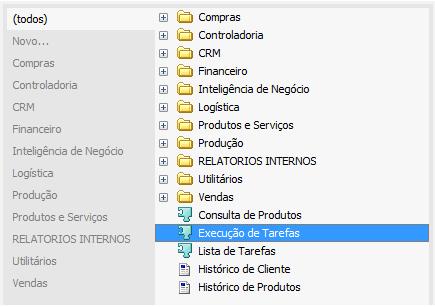 (todos)
Novo...
Compras
Controladoria
CRM
Financeiro
Inteligência de Negócio
Logística
Produção
Produtos e Serviços
RELATORIOS INTERNOS
Utilitários
Vendas

Compras
Controladoria
CRM
Financeiro
Inteligência de Negócio
Logística
Produtos e Serviços
Produção
RELATORIOS INTERNOS
Utilitários
Vendas
Consulta de Produtos
Execução de Tarefas
Lista de Tarefas
Histórico de Cliente
Histórico de Produtos